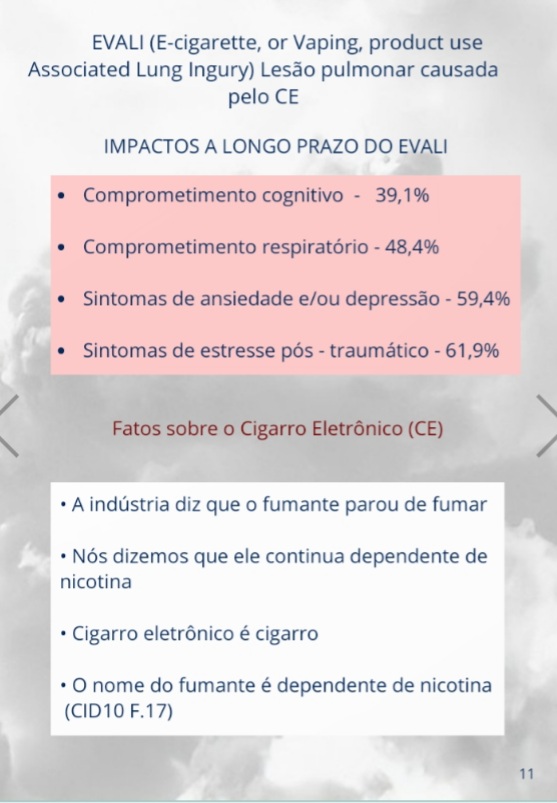 EVALI (E-cigarette, or Vaping, product use Associated Lung Ingury) Lesão pulmonar causada pelo CE

IMPACTOS A LONGO PRAZO DO EVALI

• Comprometimento cognitivo - 39,1%

• Comprometimento respiratório - 48,4%

• Sintomas de ansiedade e/ou depressão - 59,4%

• Sintomas de estresse pós - traumático - 61,9%

Fatos sobre o Cigarro Eletrônico (CE)

• A indústria diz que o fumante parou de fumar

• Nós dizemos que ele continua dependente de nicotina

• Cigarro eletrônico é cigarro

• O nome do fumante é dependente de nicotina (CID10 F.17)

11